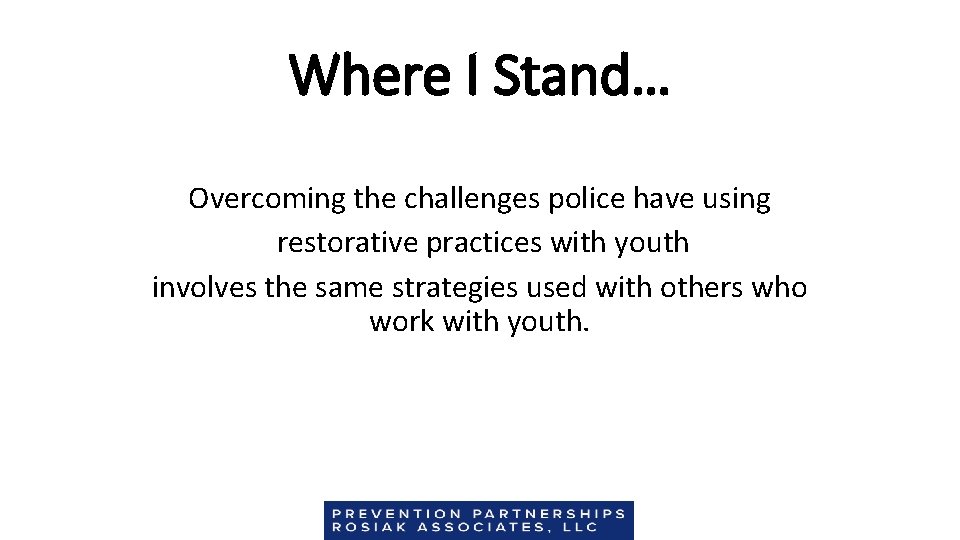 Where I Stand…

Overcoming the challenges police have using restorative practices with youth involves the same strategies used with others who work with youth.

PREVENTION PARTNERSHIPS
ROSIAK ASSOCIATES, LLC